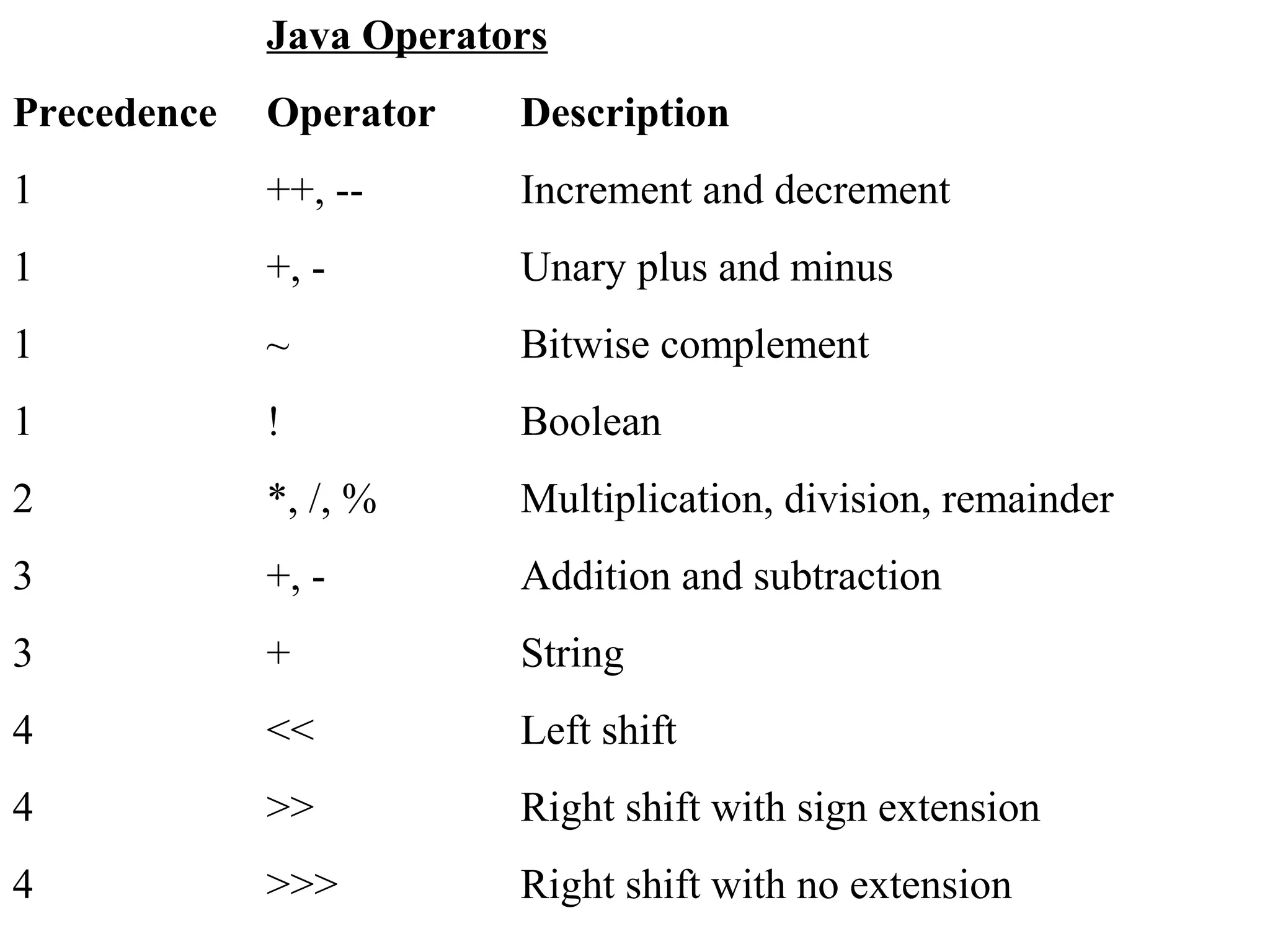 Java Operators

| Precedence | Operator | Description |
|---|---|---|
| 1 | ++, -- | Increment and decrement |
| 1 | +, - | Unary plus and minus |
| 1 | ~ | Bitwise complement |
| 1 | ! | Boolean |
| 2 | *, /, % | Multiplication, division, remainder |
| 3 | +, - | Addition and subtraction |
| 3 | + | String |
| 4 | << | Left shift |
| 4 | >> | Right shift with sign extension |
| 4 | >>> | Right shift with no extension |